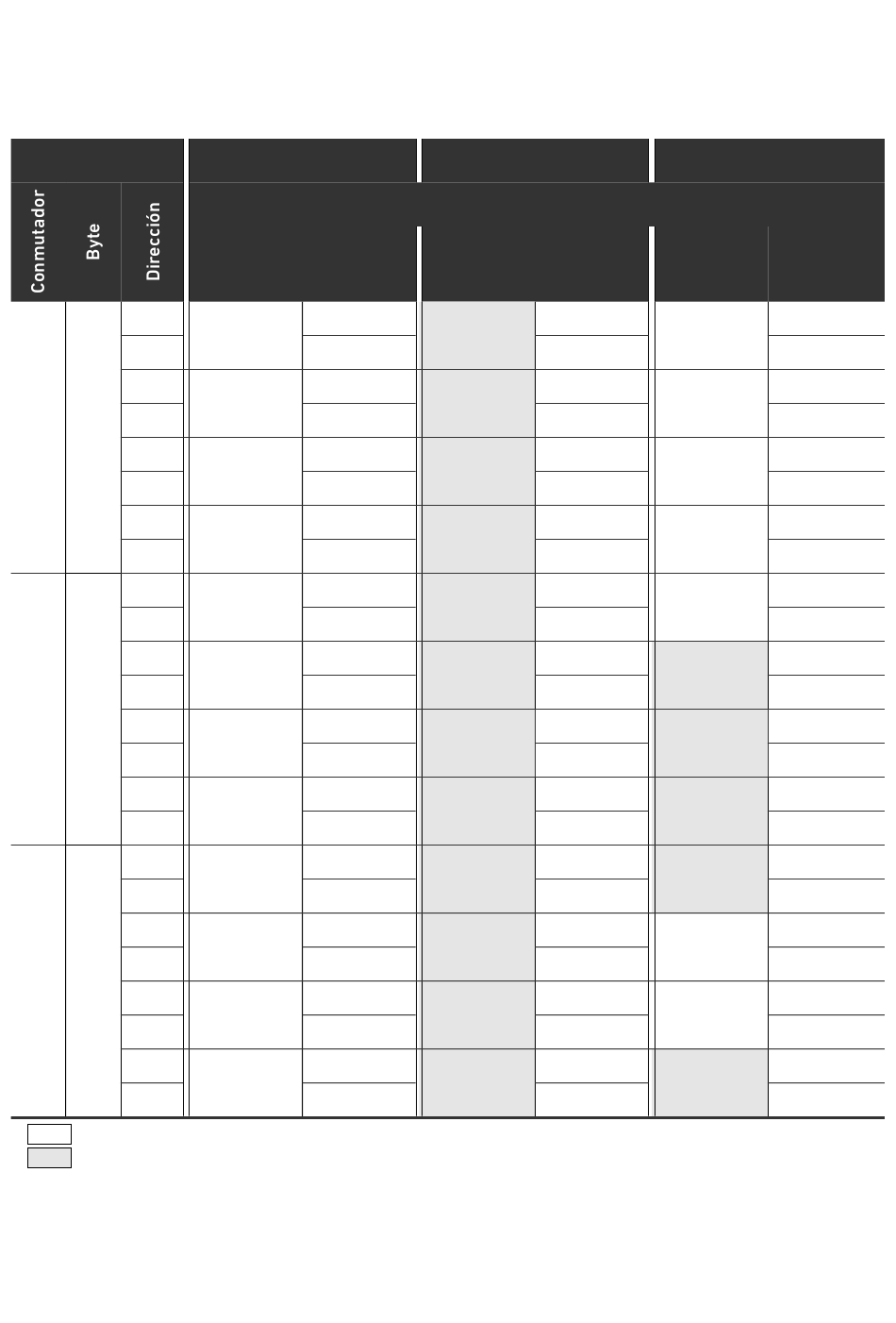 Conmutador

Byte

Dirección